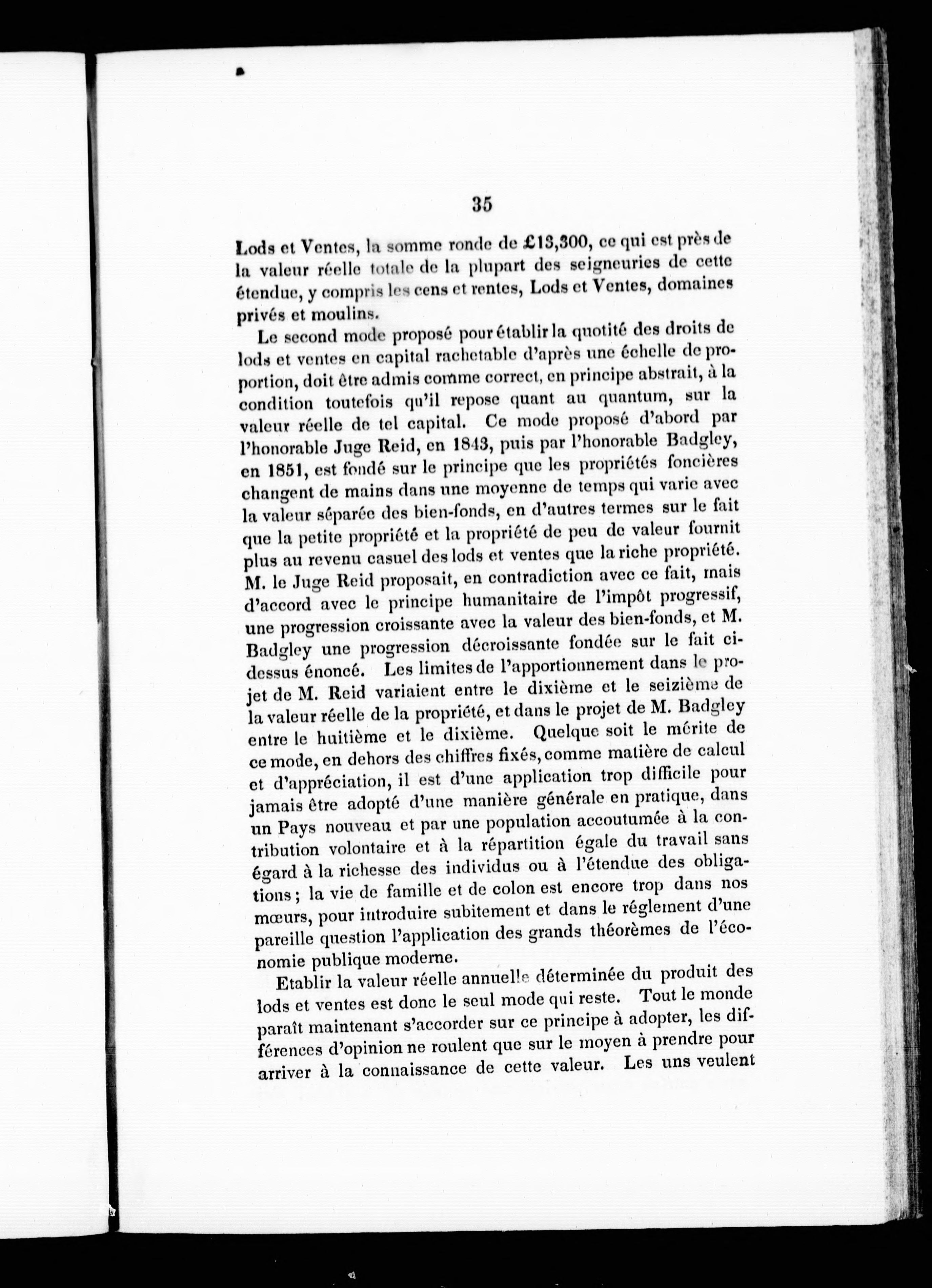 35

Lods et Ventes, la somme ronde de £13,300, ce qui est près de la valeur réelle totale de la plupart des seigneuries de cette étendue, y compris les cens et rentes, Lods et Ventes, domaines privés et moulins.

Le second mode proposé pour établir la quotité des droits de lods et ventes en capital rachetable d'après une échelle de proportion, doit être admis comme correct, en principe abstrait, à la condition toutefois qu'il repose quant au quantum, sur la valeur réelle de tel capital. Ce mode proposé d'abord par l'honorable Juge Reid, en 1843, puis par l'honorable Badgley, en 1851, est fondé sur le principe que les propriétés foncières changent de mains dans une moyenne de temps qui varie avec la valeur séparée des bien-fonds, en d'autres termes sur le fait que la petite propriété et la propriété de peu de valeur fournit plus au revenu casuel des lods et ventes que la riche propriété. M. le Juge Reid proposait, en contradiction avec ce fait, mais d'accord avec le principe humanitaire de l'impôt progressif, une progression croissante avec la valeur des bien-fonds, et M. Badgley une progression décroissante fondée sur le fait ci-dessus énoncé. Les limites de l'apportionnement dans le projet de M. Reid variaient entre le dixième et le seizième de la valeur réelle de la propriété, et dans le projet de M. Badgley entre le huitième et le dixième. Quelque soit le mérite de ce mode, en dehors des chiffres fixés, comme matière de calcul et d'appréciation, il est d'une application trop difficile pour jamais être adopté d'une manière générale en pratique, dans un Pays nouveau et par une population accoutumée à la contribution volontaire et à la répartition égale du travail sans égard à la richesse des individus ou à l'étendue des obligations; la vie de famille et de colon est encore trop dans nos mœurs, pour introduire subitement et dans le réglement d'une pareille question l'application des grands théorèmes de l'économie publique moderne.

Etablir la valeur réelle annuelle déterminée du produit des lods et ventes est donc le seul mode qui reste. Tout le monde paraît maintenant s'accorder sur ce principe à adopter, les différences d'opinion ne roulent que sur le moyen à prendre pour arriver à la connaissance de cette valeur. Les uns veulent